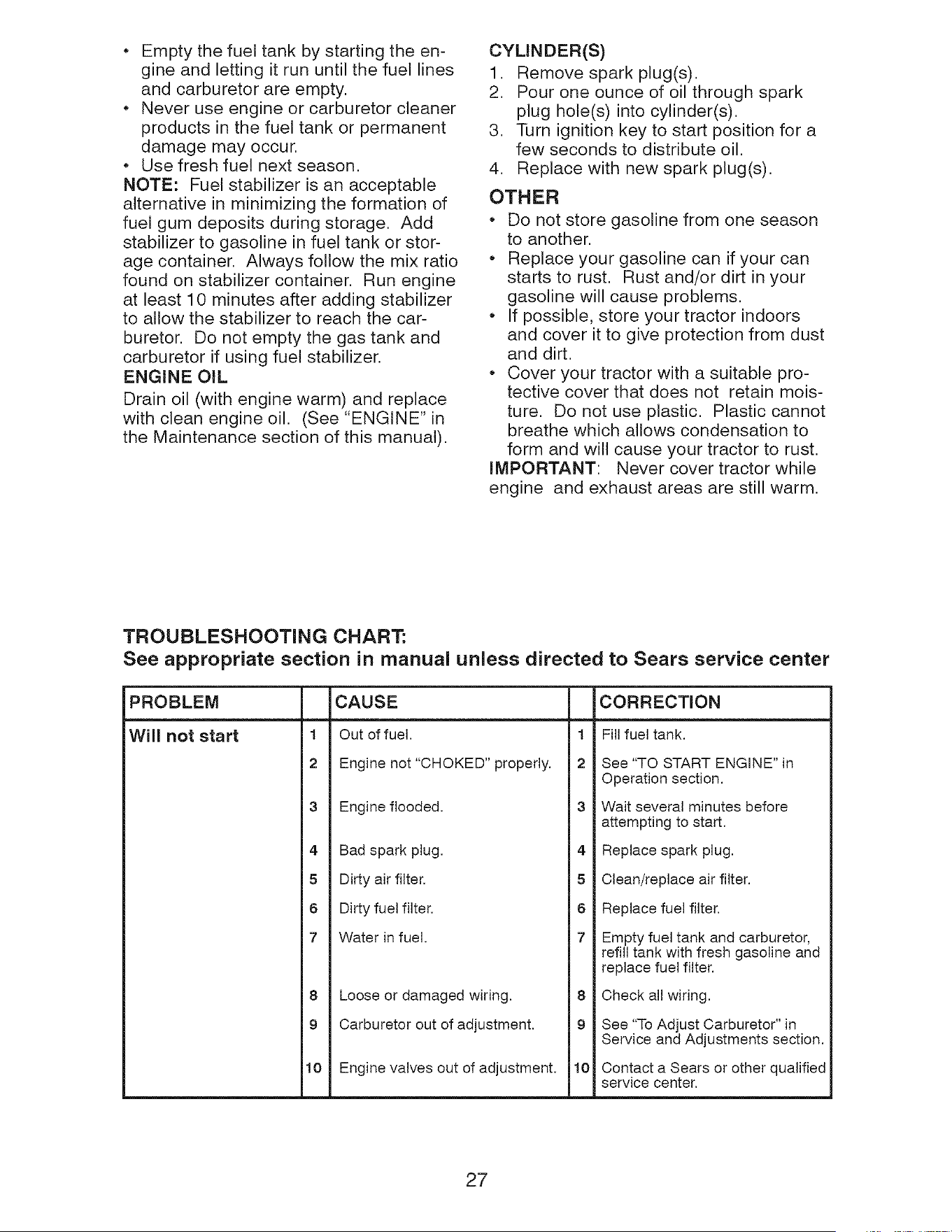 • Empty the fuel tank by starting the engine and letting it run until the fuel lines and carburetor are empty.
• Never use engine or carburetor cleaner products in the fuel tank or permanent damage may occur.
• Use fresh fuel next season.

NOTE: Fuel stabilizer is an acceptable alternative in minimizing the formation of fuel gum deposits during storage. Add stabilizer to gasoline in fuel tank or storage container. Always follow the mix ratio found on stabilizer container. Run engine at least 10 minutes after adding stabilizer to allow the stabilizer to reach the carburetor. Do not empty the gas tank and carburetor if using fuel stabilizer.

ENGINE OIL

Drain oil (with engine warm) and replace with clean engine oil. (See "ENGINE" in the Maintenance section of this manual).

CYLINDER(S)

1. Remove spark plug(s).
2. Pour one ounce of oil through spark plug hole(s) into cylinder(s).
3. Turn ignition key to start position for a few seconds to distribute oil.
4. Replace with new spark plug(s).

OTHER

• Do not store gasoline from one season to another.
• Replace your gasoline can if your can starts to rust. Rust and/or dirt in your gasoline will cause problems.
• If possible, store your tractor indoors and cover it to give protection from dust and dirt.
• Cover your tractor with a suitable protective cover that does not retain moisture. Do not use plastic. Plastic cannot breathe which allows condensation to form and will cause your tractor to rust.

IMPORTANT: Never cover tractor while engine and exhaust areas are still warm.

TROUBLESHOOTING CHART:
See appropriate section in manual unless directed to Sears service center

| PROBLEM | | CAUSE | | CORRECTION |
|---|---|---|---|---|
| Will not start | 1 | Out of fuel. | 1 | Fill fuel tank. |
| | 2 | Engine not "CHOKED" properly. | 2 | See "TO START ENGINE" in Operation section. |
| | 3 | Engine flooded. | 3 | Wait several minutes before attempting to start. |
| | 4 | Bad spark plug. | 4 | Replace spark plug. |
| | 5 | Dirty air filter. | 5 | Clean/replace air filter. |
| | 6 | Dirty fuel filter. | 6 | Replace fuel filter. |
| | 7 | Water in fuel. | 7 | Empty fuel tank and carburetor, refill tank with fresh gasoline and replace fuel filter. |
| | 8 | Loose or damaged wiring. | 8 | Check all wiring. |
| | 9 | Carburetor out of adjustment. | 9 | See "To Adjust Carburetor" in Service and Adjustments section. |
| | 10 | Engine valves out of adjustment. | 10 | Contact a Sears or other qualified service center. |

27